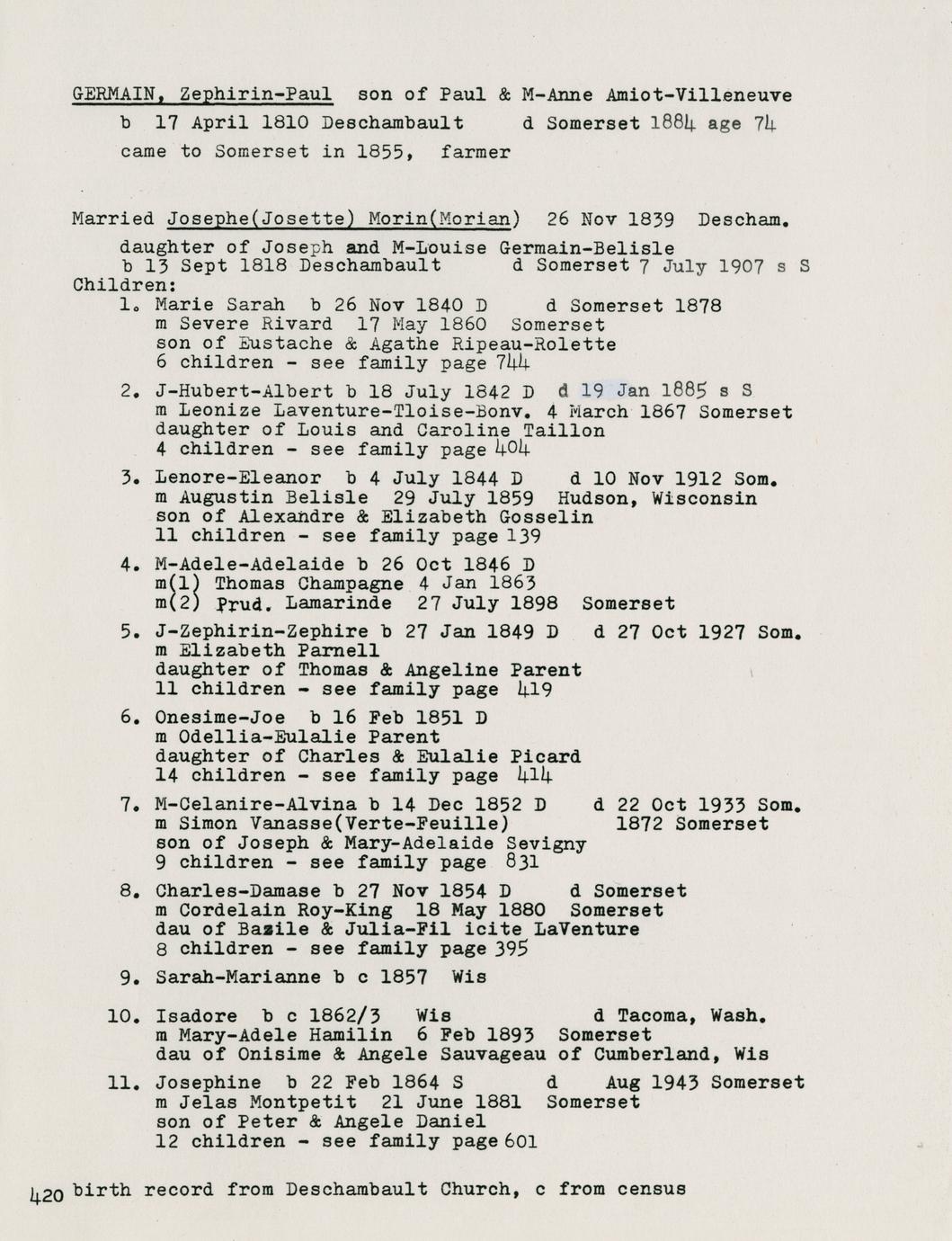 GERMAIN, Zephirin-Paul son of Paul & M-Anne Amiot-Villeneuve
b 17 April 1810 Deschambault d Somerset 1884 age 74
came to Somerset in 1855, farmer

Married Josephe(Josette) Morin(Morian) 26 Nov 1839 Descham.
daughter of Joseph and M-Louise Germain-Belisle
b 13 Sept 1818 Deschambault d Somerset 7 July 1907 s S
Children:
1. Marie Sarah b 26 Nov 1840 D d Somerset 1878
m Severe Rivard 17 May 1860 Somerset
son of Eustache & Agathe Ripeau-Rolette
6 children - see family page 744

2. J-Hubert-Albert b 18 July 1842 D d 19 Jan 1885 s S
m Leonize Laventure-Tloise-Bonv. 4 March 1867 Somerset
daughter of Louis and Caroline Taillon
4 children - see family page 404

3. Lenore-Eleanor b 4 July 1844 D d 10 Nov 1912 Som.
m Augustin Belisle 29 July 1859 Hudson, Wisconsin
son of Alexandre & Elizabeth Gosselin
11 children - see family page 139

4. M-Adele-Adelaide b 26 Oct 1846 D
m(1) Thomas Champagne 4 Jan 1863
m(2) Prud. Lamarinde 27 July 1898 Somerset

5. J-Zephirin-Zephire b 27 Jan 1849 D d 27 Oct 1927 Som.
m Elizabeth Parnell
daughter of Thomas & Angeline Parent
11 children - see family page 419

6. Onesime-Joe b 16 Feb 1851 D
m Odellia-Eulalie Parent
daughter of Charles & Eulalie Picard
14 children - see family page 414

7. M-Celanire-Alvina b 14 Dec 1852 D d 22 Oct 1933 Som.
m Simon Vanasse(Verte-Feuille) 1872 Somerset
son of Joseph & Mary-Adelaide Sevigny
9 children - see family page 831

8. Charles-Damase b 27 Nov 1854 D d Somerset
m Cordelain Roy-King 18 May 1880 Somerset
dau of Bazile & Julia-Fil icite LaVenture
8 children - see family page 395

9. Sarah-Marianne b c 1857 Wis

10. Isadore b c 1862/3 Wis d Tacoma, Wash.
m Mary-Adele Hamilin 6 Feb 1893 Somerset
dau of Onisime & Angele Sauvageau of Cumberland, Wis

11. Josephine b 22 Feb 1864 S d Aug 1943 Somerset
m Jelas Montpetit 21 June 1881 Somerset
son of Peter & Angele Daniel
12 children - see family page 601

420 birth record from Deschambault Church, c from census